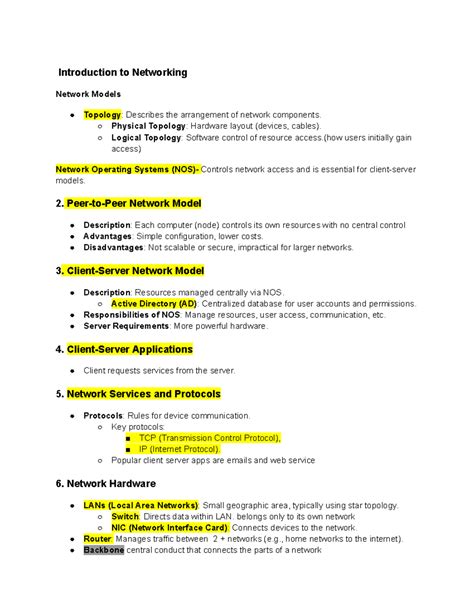 Introduction to Networking

Network Models

- Topology: Describes the arrangement of network components.
  - Physical Topology: Hardware layout (devices, cables).
  - Logical Topology: Software control of resource access.(how users initially gain access)

Network Operating Systems (NOS)- Controls network access and is essential for client-server models.

2. Peer-to-Peer Network Model

- Description: Each computer (node) controls its own resources with no central control
- Advantages: Simple configuration, lower costs.
- Disadvantages: Not scalable or secure, impractical for larger networks.

3. Client-Server Network Model

- Description: Resources managed centrally via NOS.
  - Active Directory (AD): Centralized database for user accounts and permissions.
- Responsibilities of NOS: Manage resources, user access, communication, etc.
- Server Requirements: More powerful hardware.

4. Client-Server Applications

- Client requests services from the server.

5. Network Services and Protocols

- Protocols: Rules for device communication.
  - Key protocols:
    - TCP (Transmission Control Protocol),
    - IP (Internet Protocol).
  - Popular client server apps are emails and web service

6. Network Hardware

- LANs (Local Area Networks): Small geographic area, typically using star topology.
  - Switch: Directs data within LAN. belongs only to its own network
  - NIC (Network Interface Card): Connects devices to the network.
- Router: Manages traffic between 2 + networks (e.g., home networks to the internet).
- Backbone central conduct that connects the parts of a network